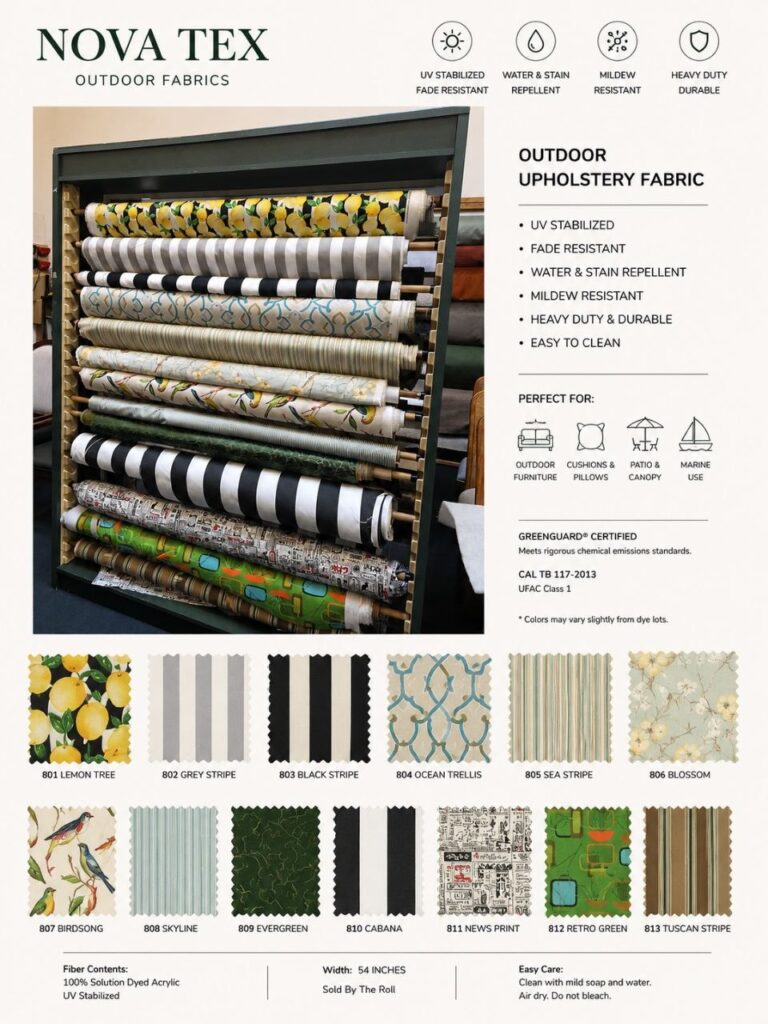 NOVA TEX
OUTDOOR FABRICS

UV STABILIZED FADE RESISTANT
WATER & STAIN REPELLENT
MILDEW RESISTANT
HEAVY DUTY DURABLE

OUTDOOR UPHOLSTERY FABRIC

• UV STABILIZED
• FADE RESISTANT
• WATER & STAIN REPELLENT
• MILDEW RESISTANT
• HEAVY DUTY & DURABLE
• EASY TO CLEAN

PERFECT FOR:

OUTDOOR FURNITURE
CUSHIONS & PILLOWS
PATIO & CANOPY
MARINE USE

GREENGUARD® CERTIFIED
Meets rigorous chemical emissions standards.

CAL TB 117-2013
UFAC Class 1

* Colors may vary slightly from dye lots.

801 LEMON TREE
802 GREY STRIPE
803 BLACK STRIPE
804 OCEAN TRELLIS
805 SEA STRIPE
806 BLOSSOM

807 BIRDSONG
808 SKYLINE
809 EVERGREEN
810 CABANA
811 NEWS PRINT
812 RETRO GREEN
813 TUSCAN STRIPE

Fiber Contents:
100% Solution Dyed Acrylic
UV Stabilized

Width: 54 INCHES
Sold By The Roll

Easy Care:
Clean with mild soap and water.
Air dry. Do not bleach.